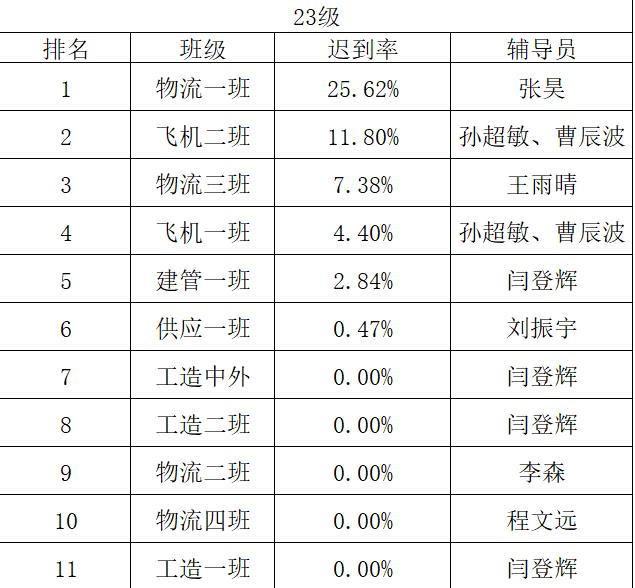 | 23级 | | | |
|---|---|---|---|
| 排名 | 班级 | 迟到率 | 辅导员 |
| 1 | 物流一班 | 25.62% | 张昊 |
| 2 | 飞机二班 | 11.80% | 孙超敏、曹辰波 |
| 3 | 物流三班 | 7.38% | 王雨晴 |
| 4 | 飞机一班 | 4.40% | 孙超敏、曹辰波 |
| 5 | 建管一班 | 2.84% | 闫登辉 |
| 6 | 供应一班 | 0.47% | 刘振宇 |
| 7 | 工造中外 | 0.00% | 闫登辉 |
| 8 | 工造二班 | 0.00% | 闫登辉 |
| 9 | 物流二班 | 0.00% | 李森 |
| 10 | 物流四班 | 0.00% | 程文远 |
| 11 | 工造一班 | 0.00% | 闫登辉 |